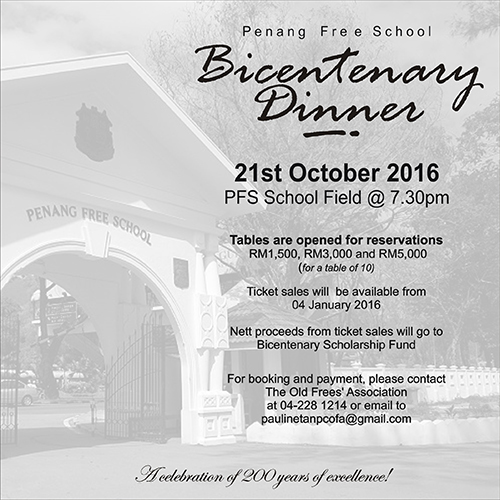 Penang Free School

Bicentenary Dinner

21st October 2016
PFS School Field @ 7.30pm

PENANG FREE SCHOOL

Tables are opened for reservations
RM1,500, RM3,000 and RM5,000
(for a table of 10)

Ticket sales will be available from
04 January 2016

Nett proceeds from ticket sales will go to
Bicentenary Scholarship Fund

For booking and payment, please contact
The Old Frees' Association
at 04-228 1214 or email to
paulinetanpcofa@gmail.com

A celebration of 200 years of excellence!